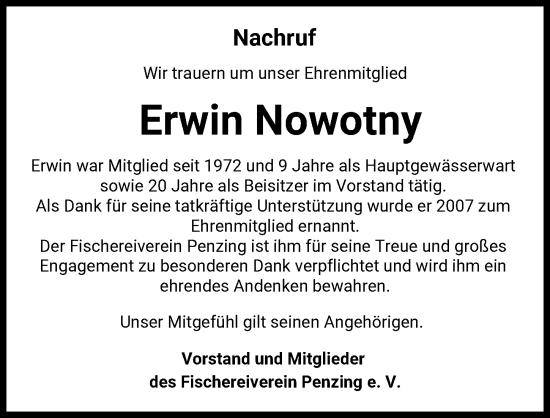 Nachruf

Wir trauern um unser Ehrenmitglied

Erwin Nowotny

Erwin war Mitglied seit 1972 und 9 Jahre als Hauptgewässerwart sowie 20 Jahre als Beisitzer im Vorstand tätig.
Als Dank für seine tatkräftige Unterstützung wurde er 2007 zum Ehrenmitglied ernannt.
Der Fischereiverein Penzing ist ihm für seine Treue und großes Engagement zu besonderen Dank verpflichtet und wird ihm ein ehrendes Andenken bewahren.

Unser Mitgefühl gilt seinen Angehörigen.

Vorstand und Mitglieder
des Fischereiverein Penzing e. V.